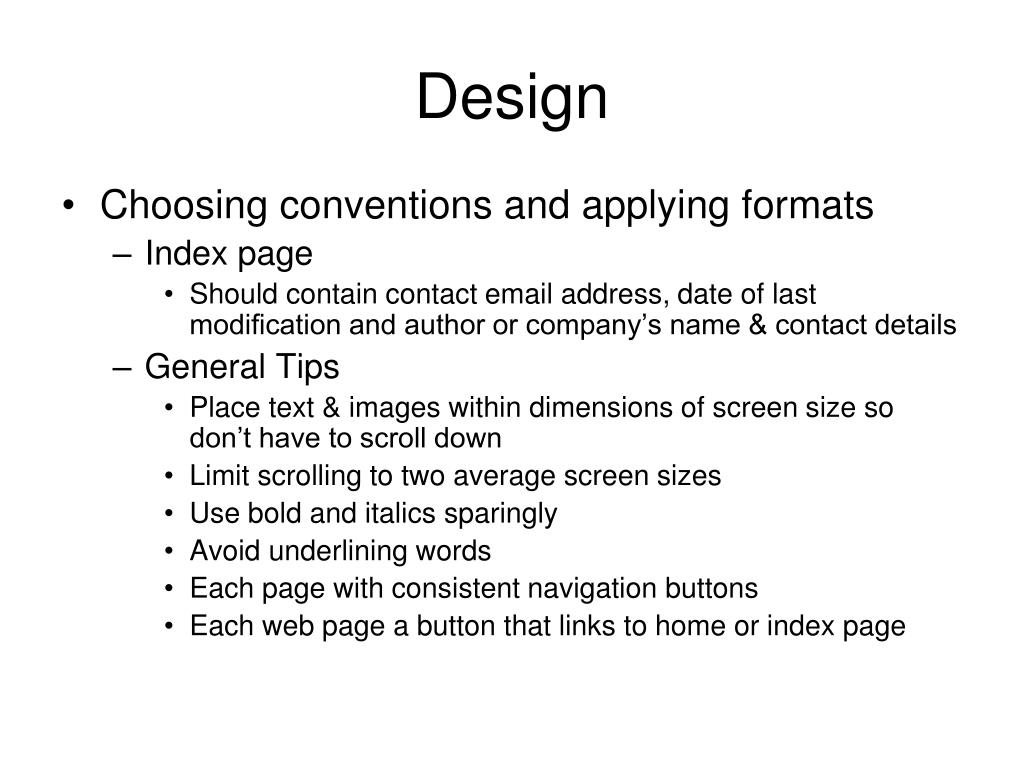 Design

• Choosing conventions and applying formats
– Index page
• Should contain contact email address, date of last modification and author or company’s name & contact details
– General Tips
• Place text & images within dimensions of screen size so don’t have to scroll down
• Limit scrolling to two average screen sizes
• Use bold and italics sparingly
• Avoid underlining words
• Each page with consistent navigation buttons
• Each web page a button that links to home or index page